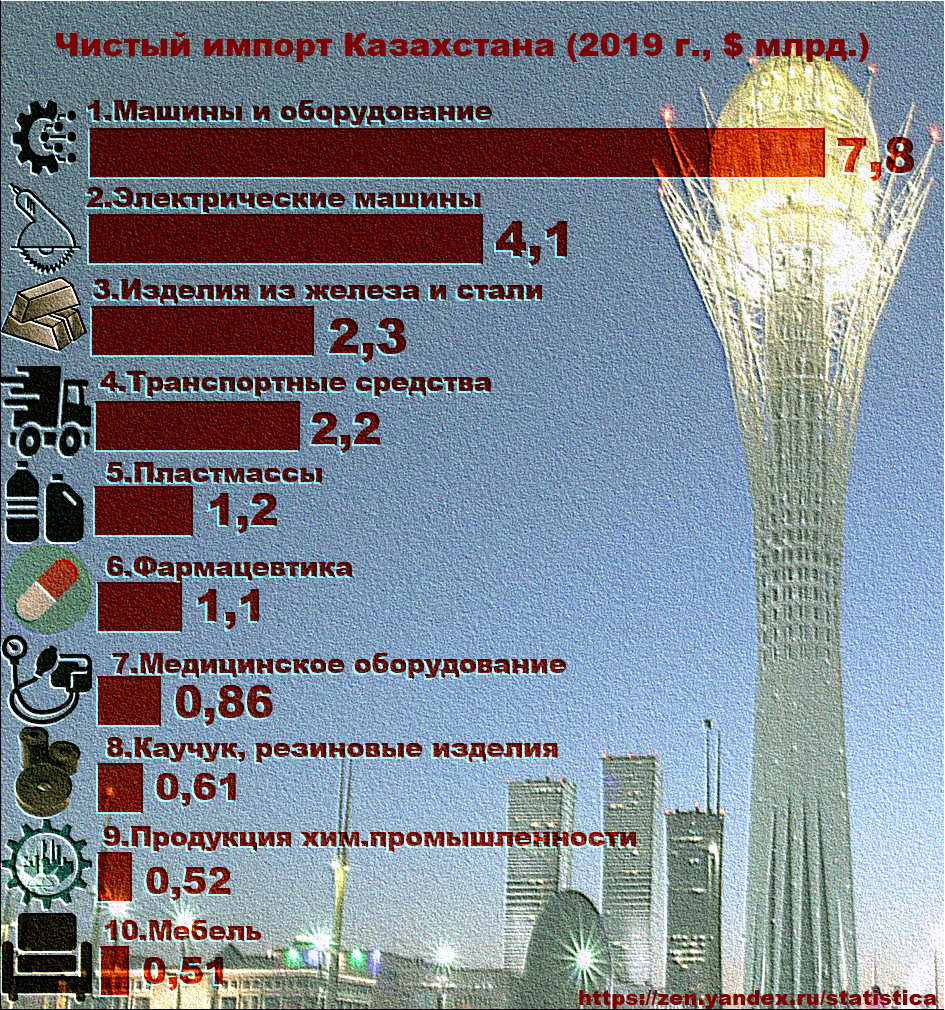 Чистый импорт Казахстана (2019 г., $ млрд.)

1.Машины и оборудование
7,8

2.Электрические машины
4,1

3.Изделия из железа и стали
2,3

4.Транспортные средства
2,2

5.Пластмассы
1,2

6.Фармацевтика
1,1

7.Медицинское оборудование
0,86

8.Каучук, резиновые изделия
0,61

9.Продукция хим.промышленности
0,52

10.Мебель
0,51

https://zen.yandex.ru/statistica